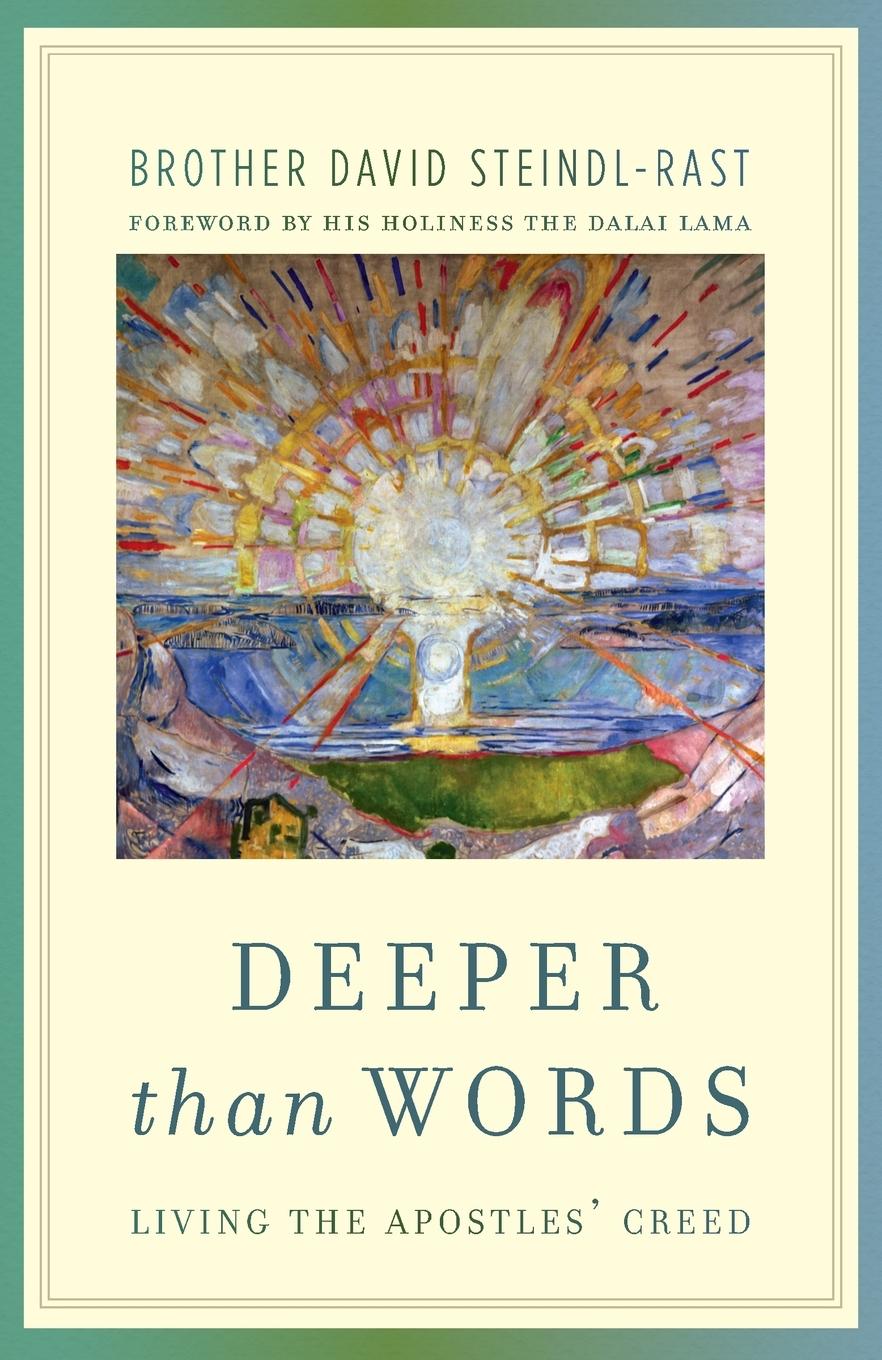 BROTHER DAVID STEINDL-RAST
FOREWORD BY HIS HOLINESS THE DALAI LAMA

DEEPER
than WORDS

LIVING THE APOSTLES' CREED